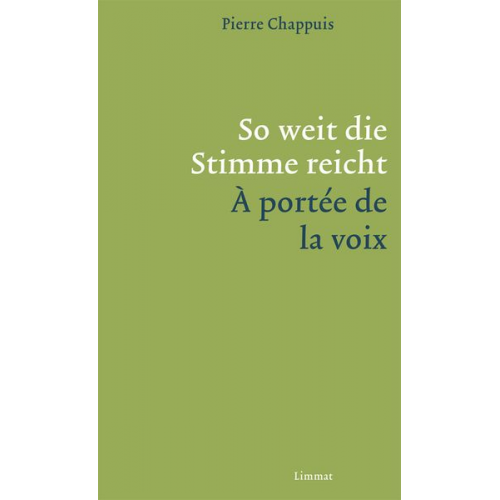 Pierre Chappuis

So weit die Stimme reicht
À portée de la voix

Limmat